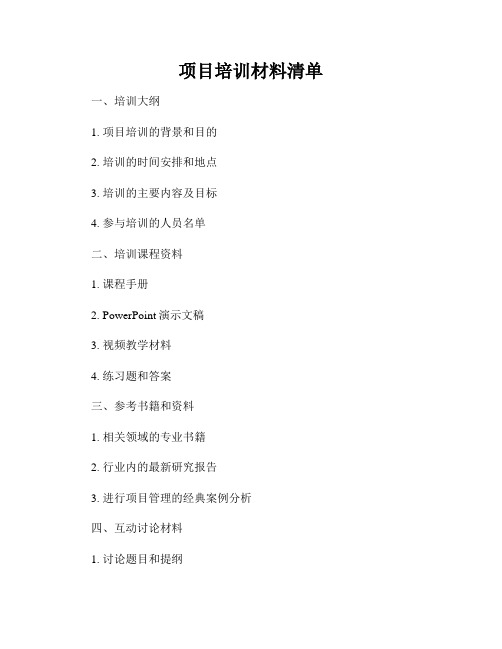 项目培训材料清单

一、培训大纲

1. 项目培训的背景和目的

2. 培训的时间安排和地点

3. 培训的主要内容及目标

4. 参与培训的人员名单

二、培训课程资料

1. 课程手册

2. PowerPoint 演示文稿

3. 视频教学材料

4. 练习题和答案

三、参考书籍和资料

1. 相关领域的专业书籍

2. 行业内的最新研究报告

3. 进行项目管理的经典案例分析

四、互动讨论材料

1. 讨论题目和提纲